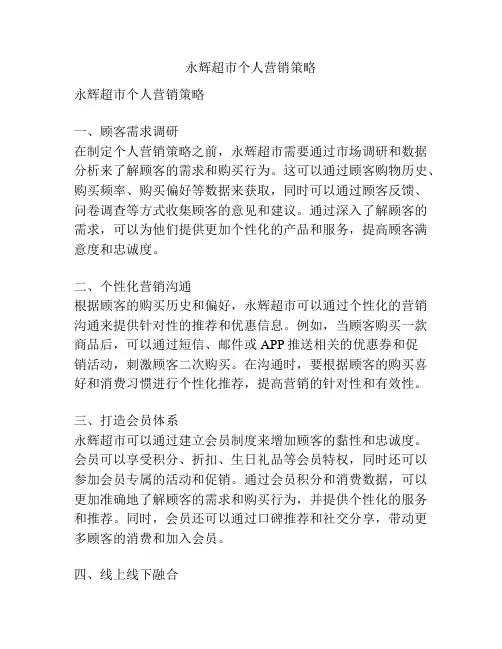 永辉超市个人营销策略

永辉超市个人营销策略

一、顾客需求调研
在制定个人营销策略之前，永辉超市需要通过市场调研和数据分析来了解顾客的需求和购买行为。这可以通过顾客购物历史、购买频率、购买偏好等数据来获取，同时可以通过顾客反馈、问卷调查等方式收集顾客的意见和建议。通过深入了解顾客的需求，可以为他们提供更加个性化的产品和服务，提高顾客满意度和忠诚度。

二、个性化营销沟通
根据顾客的购买历史和偏好，永辉超市可以通过个性化的营销沟通来提供针对性的推荐和优惠信息。例如，当顾客购买一款商品后，可以通过短信、邮件或 APP 推送相关的优惠券和促销活动，刺激顾客二次购买。在沟通时，要根据顾客的购买喜好和消费习惯进行个性化推荐，提高营销的针对性和有效性。

三、打造会员体系
永辉超市可以通过建立会员制度来增加顾客的黏性和忠诚度。会员可以享受积分、折扣、生日礼品等会员特权，同时还可以参加会员专属的活动和促销。通过会员积分和消费数据，可以更加准确地了解顾客的需求和购买行为，并提供个性化的服务和推荐。同时，会员还可以通过口碑推荐和社交分享，带动更多顾客的消费和加入会员。

四、线上线下融合